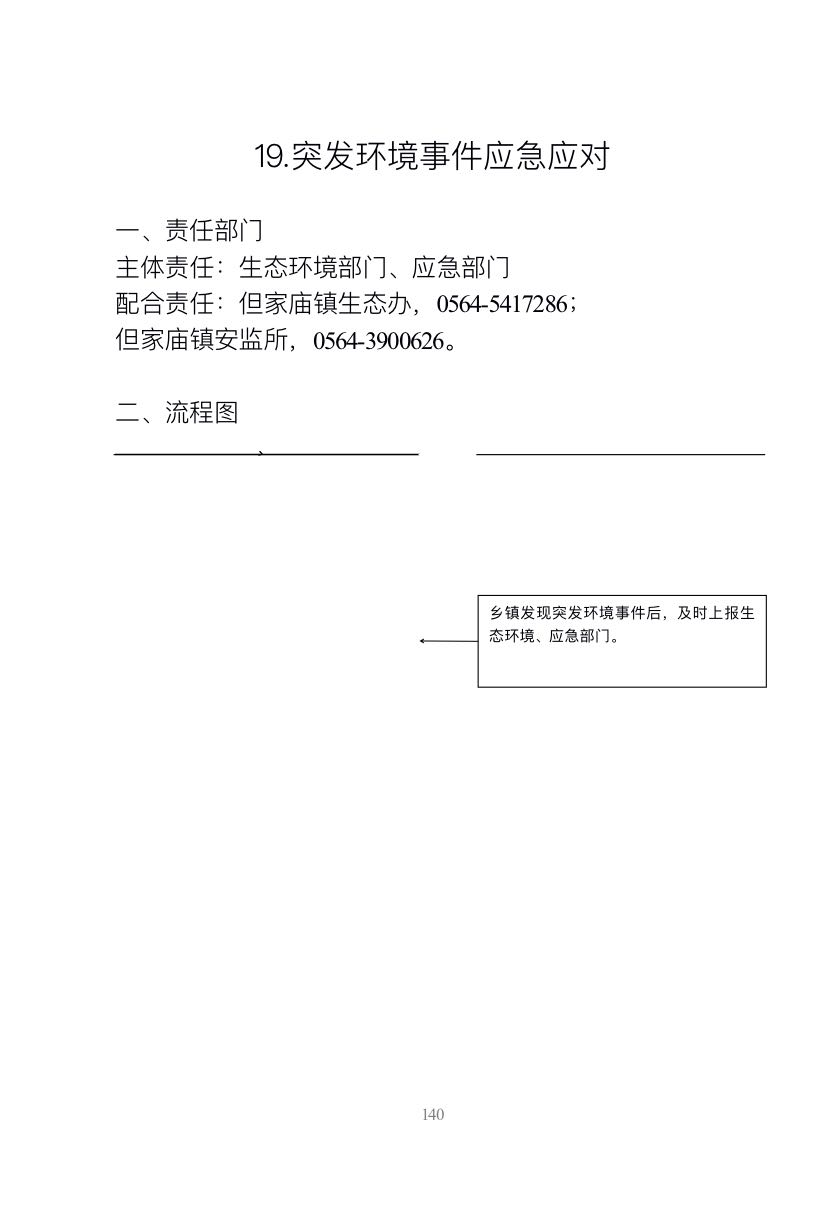 19.突发环境事件应急应对

一、责任部门
主体责任：生态环境部门、应急部门
配合责任：但家庙镇生态办，0564-5417286；
但家庙镇安监所，0564-3900626。

二、流程图

乡镇发现突发环境事件后，及时上报生态环境、应急部门。

140